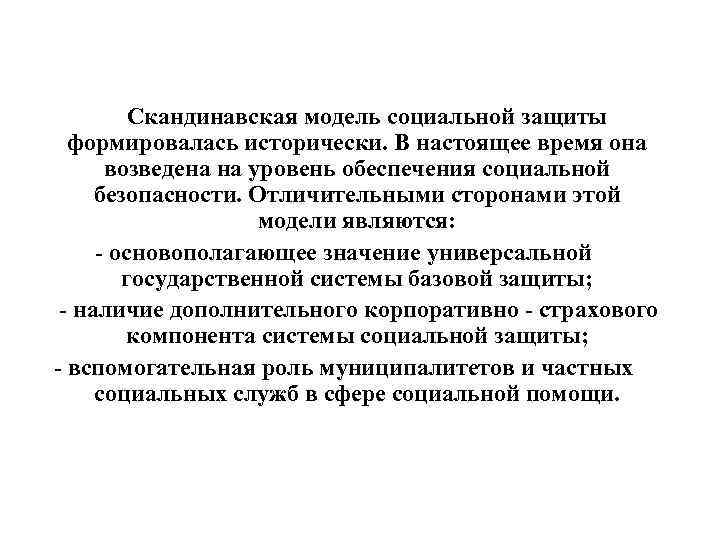 Скандинавская модель социальной защиты формировалась исторически. В настоящее время она возведена на уровень обеспечения социальной безопасности. Отличительными сторонами этой модели являются:

- основополагающее значение универсальной государственной системы базовой защиты;

- наличие дополнительного корпоративно - страхового компонента системы социальной защиты;

- вспомогательная роль муниципалитетов и частных социальных служб в сфере социальной помощи.